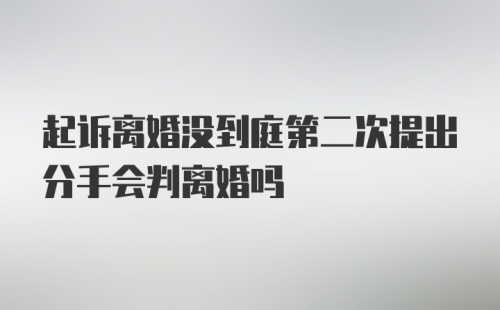 起诉离婚没到庭第二次提出分手会判离婚吗